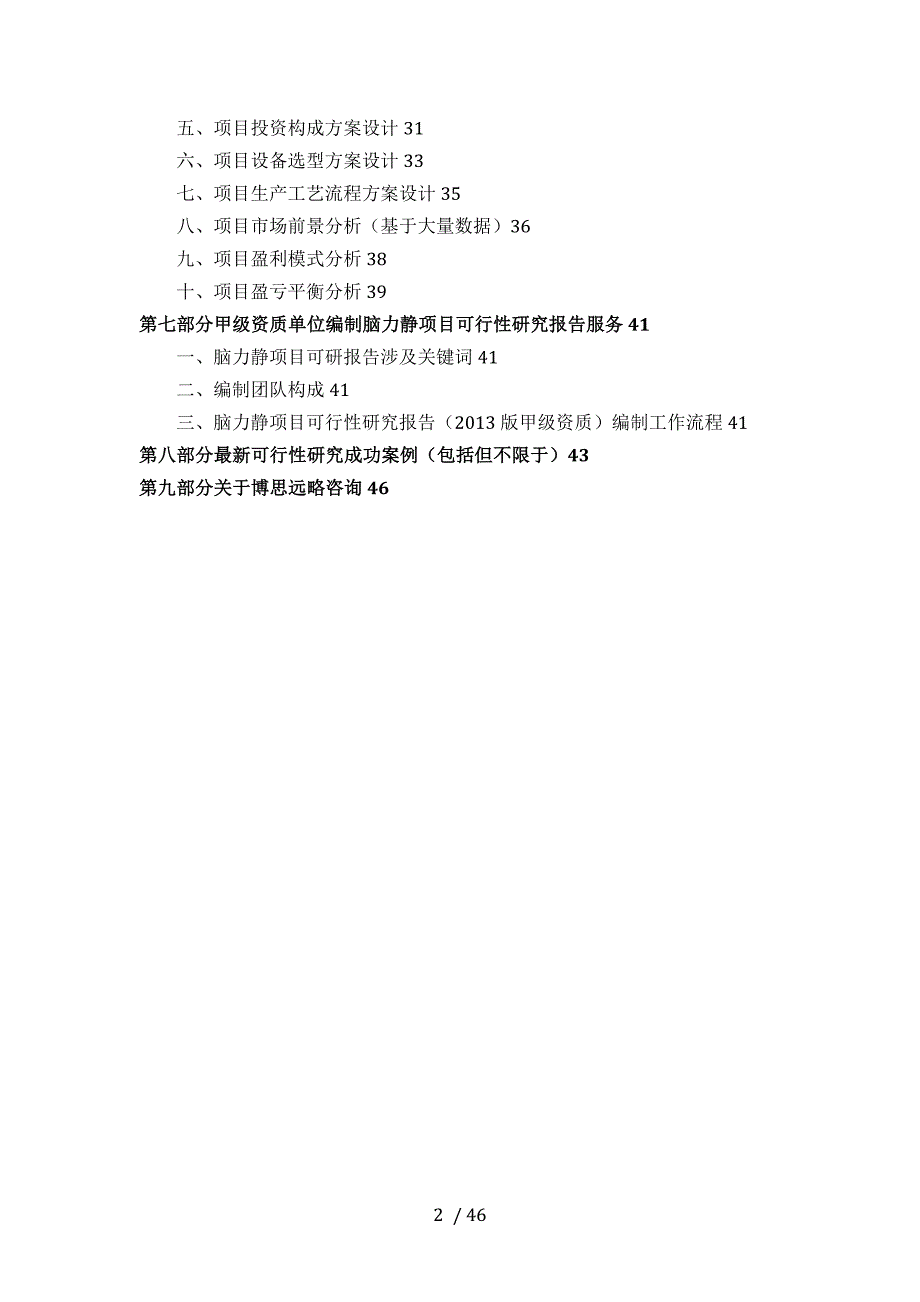 五、项目投资构成方案设计 31
六、项目设备选型方案设计 33
七、项目生产工艺流程方案设计 35
八、项目市场前景分析（基于大量数据）36
九、项目盈利模式分析 38
十、项目盈亏平衡分析 39
第七部分甲级资质单位编制脑力静项目可行性研究报告服务 41
一、脑力静项目可研报告涉及关键词 41
二、编制团队构成 41
三、脑力静项目可行性研究报告（2013 版甲级资质）编制工作流程 41
第八部分最新可行性研究成功案例（包括但不限于）43
第九部分关于博思远略咨询 46

2 / 46